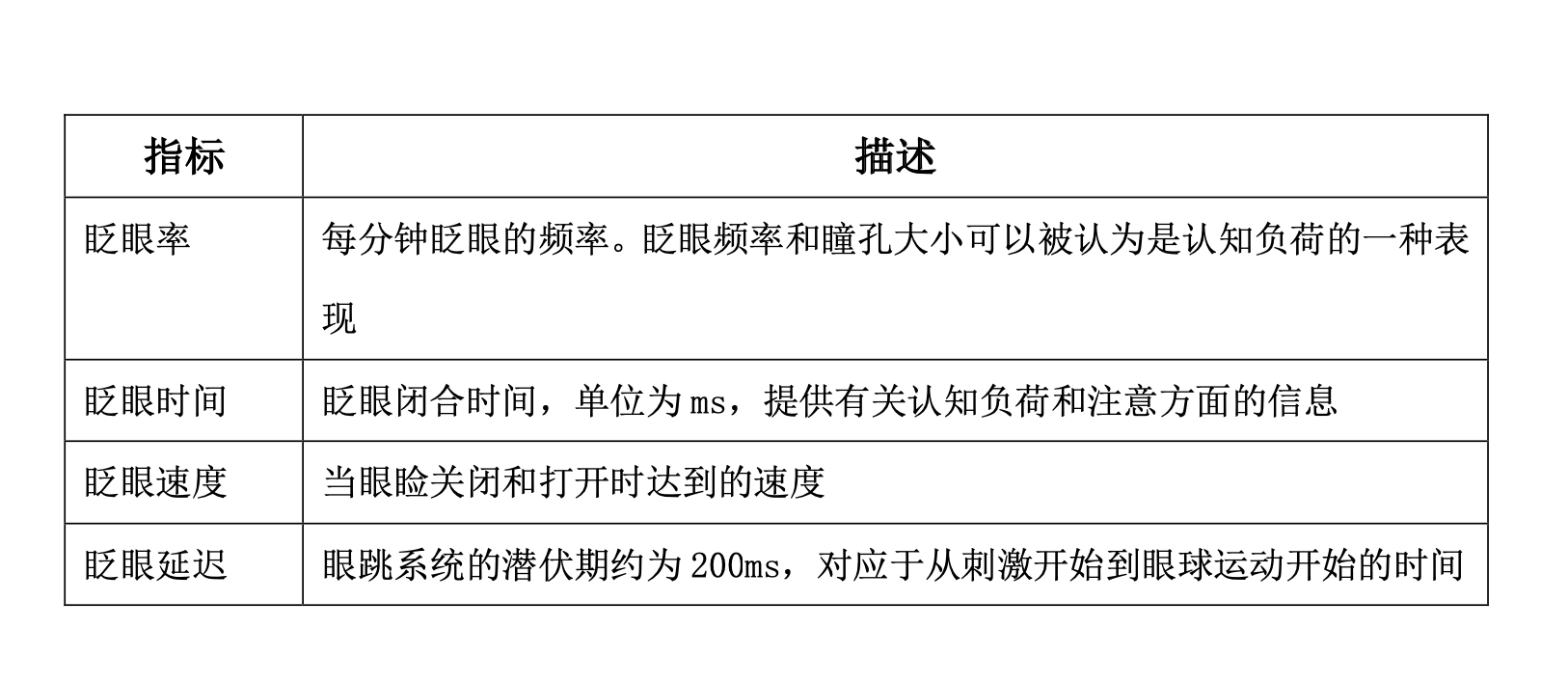 | 指标 | 描述 |
|---|---|
| 眨眼率 | 每分钟眨眼的频率。眨眼频率和瞳孔大小可以被认为是认知负荷的一种表现 |
| 眨眼时间 | 眨眼闭合时间，单位为ms，提供有关认知负荷和注意方面的信息 |
| 眨眼速度 | 当眼睑关闭和打开时达到的速度 |
| 眨眼延迟 | 眼跳系统的潜伏期约为200ms，对应于从刺激开始到眼球运动开始的时间 |